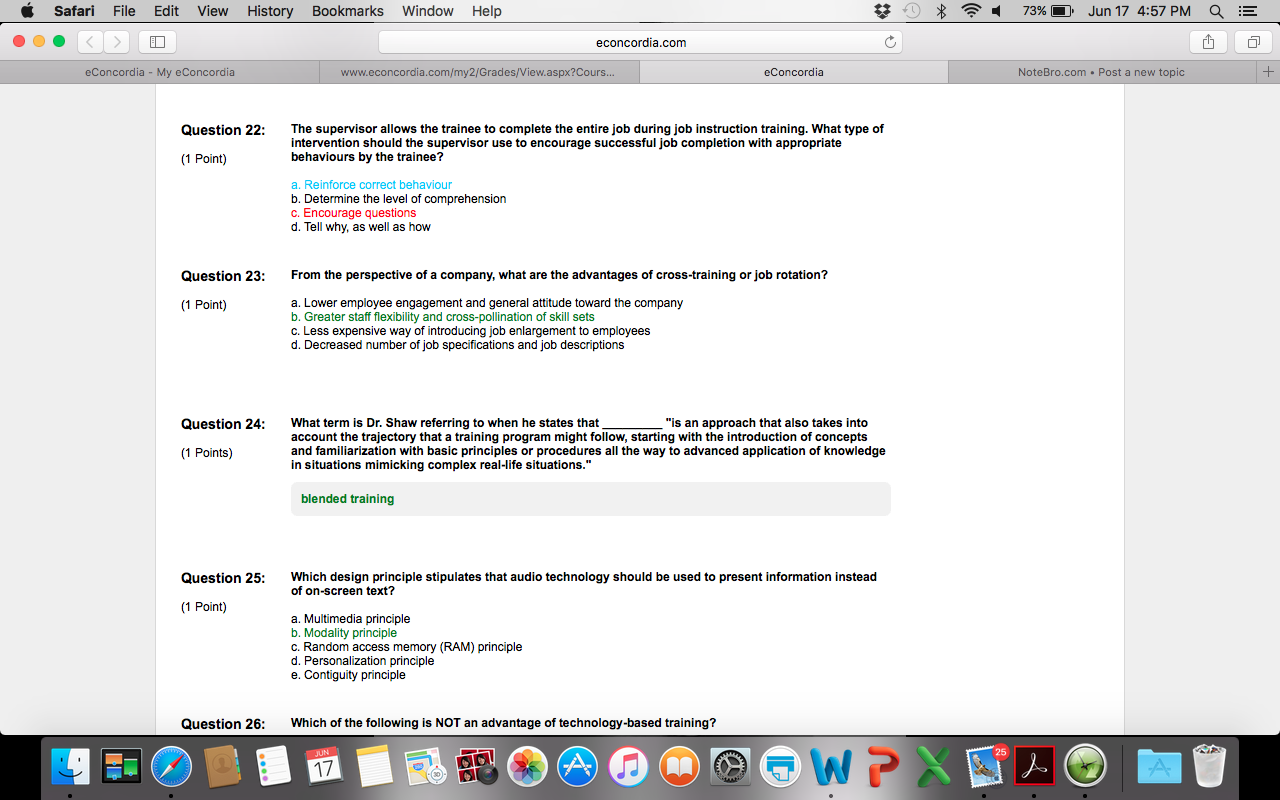 Safari File Edit View History Bookmarks Window Help
73% Jun 17 4:57 PM

econcordia.com

eConcordia - My eConcordia
www.econcordia.com/my2/Grades/View.aspx?Cours...
eConcordia
NoteBro.com • Post a new topic

Question 22:
(1 Point)
The supervisor allows the trainee to complete the entire job during job instruction training. What type of intervention should the supervisor use to encourage successful job completion with appropriate behaviours by the trainee?

a. Reinforce correct behaviour
b. Determine the level of comprehension
c. Encourage questions
d. Tell why, as well as how

Question 23:
(1 Point)
From the perspective of a company, what are the advantages of cross-training or job rotation?

a. Lower employee engagement and general attitude toward the company
b. Greater staff flexibility and cross-pollination of skill sets
c. Less expensive way of introducing job enlargement to employees
d. Decreased number of job specifications and job descriptions

Question 24:
(1 Points)
What term is Dr. Shaw referring to when he states that _________ "is an approach that also takes into account the trajectory that a training program might follow, starting with the introduction of concepts and familiarization with basic principles or procedures all the way to advanced application of knowledge in situations mimicking complex real-life situations."

blended training

Question 25:
(1 Point)
Which design principle stipulates that audio technology should be used to present information instead of on-screen text?

a. Multimedia principle
b. Modality principle
c. Random access memory (RAM) principle
d. Personalization principle
e. Contiguity principle

Question 26:
Which of the following is NOT an advantage of technology-based training?

JUN
17
25